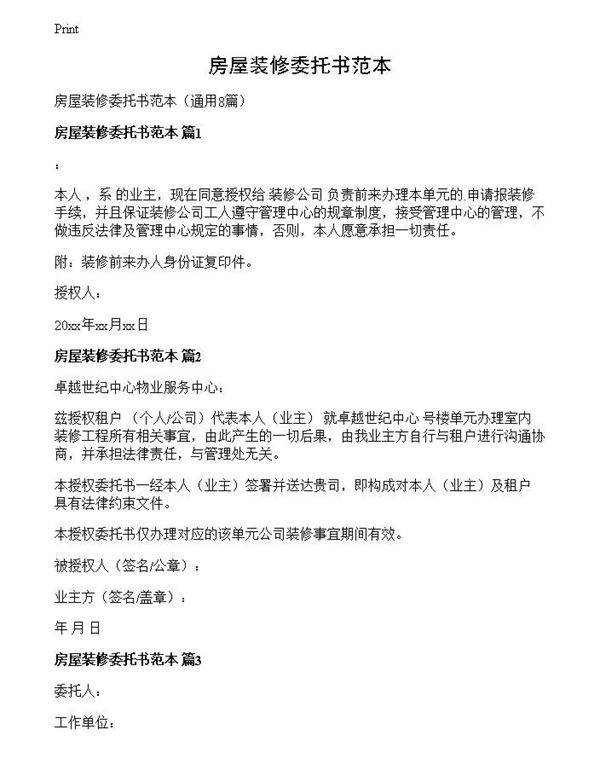 Print

房屋装修委托书范本

房屋装修委托书范本（通用8篇）

房屋装修委托书范本 篇1

：

本人，系 的业主，现在同意授权给 装修公司 负责前来办理本单元的 申请报装修手续，并且保证装修公司工人遵守管理中心的规章制度，接受管理中心的管理，不做违反法律及管理中心规定的事情，否则，本人愿意承担一切责任。

附：装修前来办人身份证复印件。

授权人：

20xx年xx月xx日

房屋装修委托书范本 篇2

卓越世纪中心物业服务中心：

兹授权租户 （个人/公司）代表本人（业主） 就卓越世纪中心 号楼单元办理室内装修工程所有相关事宜，由此产生的一切后果，由我业主方自行与租户进行沟通协商，并承担法律责任，与管理处无关。

本授权委托书一经本人（业主）签署并送达贵司，即构成对本人（业主）及租户具有法律约束文件。

本授权委托书仅办理对应的该单元公司装修事宜期间有效。

被授权人（签名/公章）：

业主方（签名/盖章）：

年 月 日

房屋装修委托书范本 篇3

委托人：

工作单位：